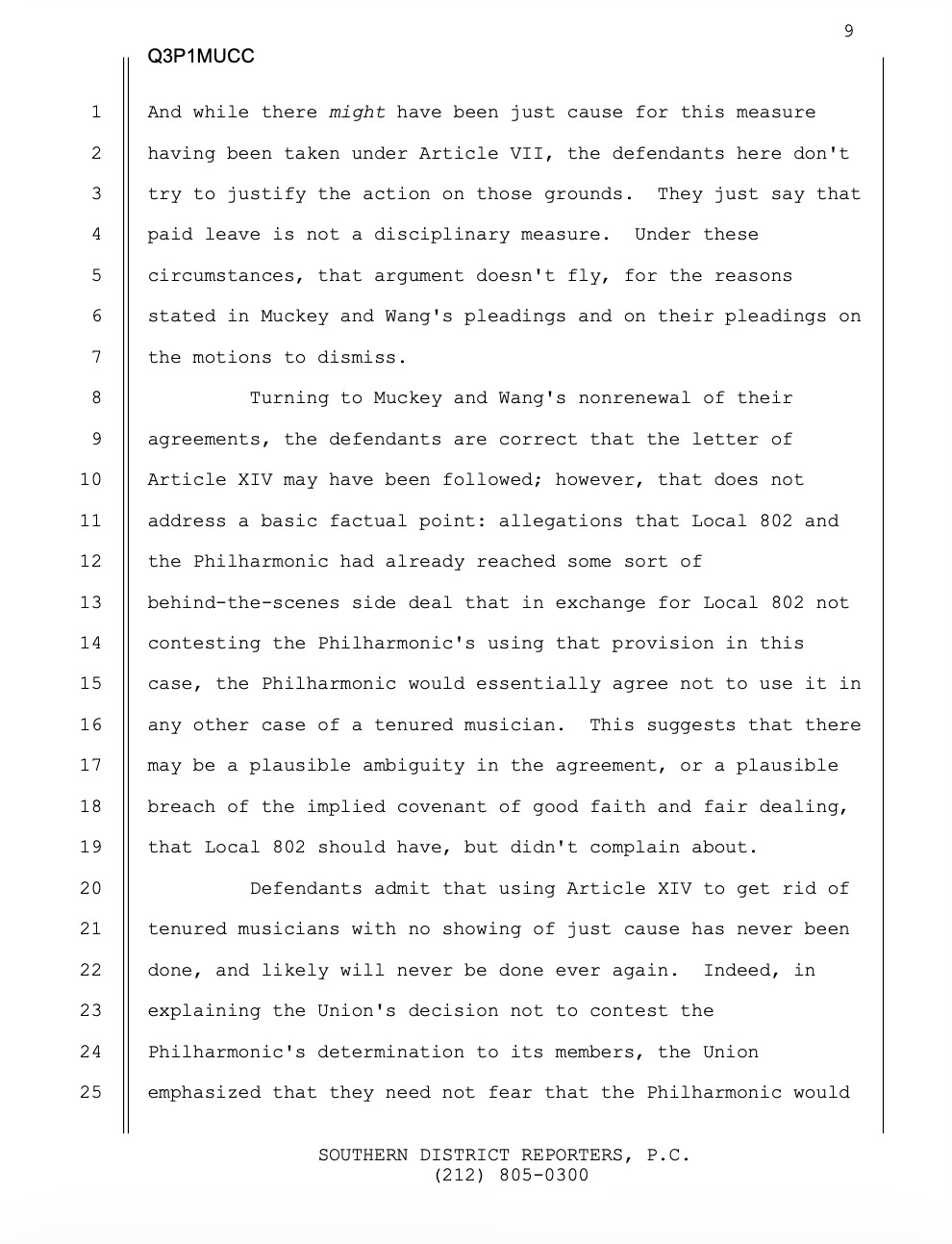 9

Q3P1MUCC

1 And while there might have been just cause for this measure 2 having been taken under Article VII, the defendants here don't 3 try to justify the action on those grounds. They just say that 4 paid leave is not a disciplinary measure. Under these 5 circumstances, that argument doesn't fly, for the reasons 6 stated in Muckey and Wang's pleadings and on their pleadings on 7 the motions to dismiss.

8 Turning to Muckey and Wang's nonrenewal of their 9 agreements, the defendants are correct that the letter of 10 Article XIV may have been followed; however, that does not 11 address a basic factual point: allegations that Local 802 and 12 the Philharmonic had already reached some sort of 13 behind-the-scenes side deal that in exchange for Local 802 not 14 contesting the Philharmonic's using that provision in this 15 case, the Philharmonic would essentially agree not to use it in 16 any other case of a tenured musician. This suggests that there 17 may be a plausible ambiguity in the agreement, or a plausible 18 breach of the implied covenant of good faith and fair dealing, 19 that Local 802 should have, but didn't complain about.

20 Defendants admit that using Article XIV to get rid of 21 tenured musicians with no showing of just cause has never been 22 done, and likely will never be done ever again. Indeed, in 23 explaining the Union's decision not to contest the 24 Philharmonic's determination to its members, the Union 25 emphasized that they need not fear that the Philharmonic would

SOUTHERN DISTRICT REPORTERS, P.C.
(212) 805-0300